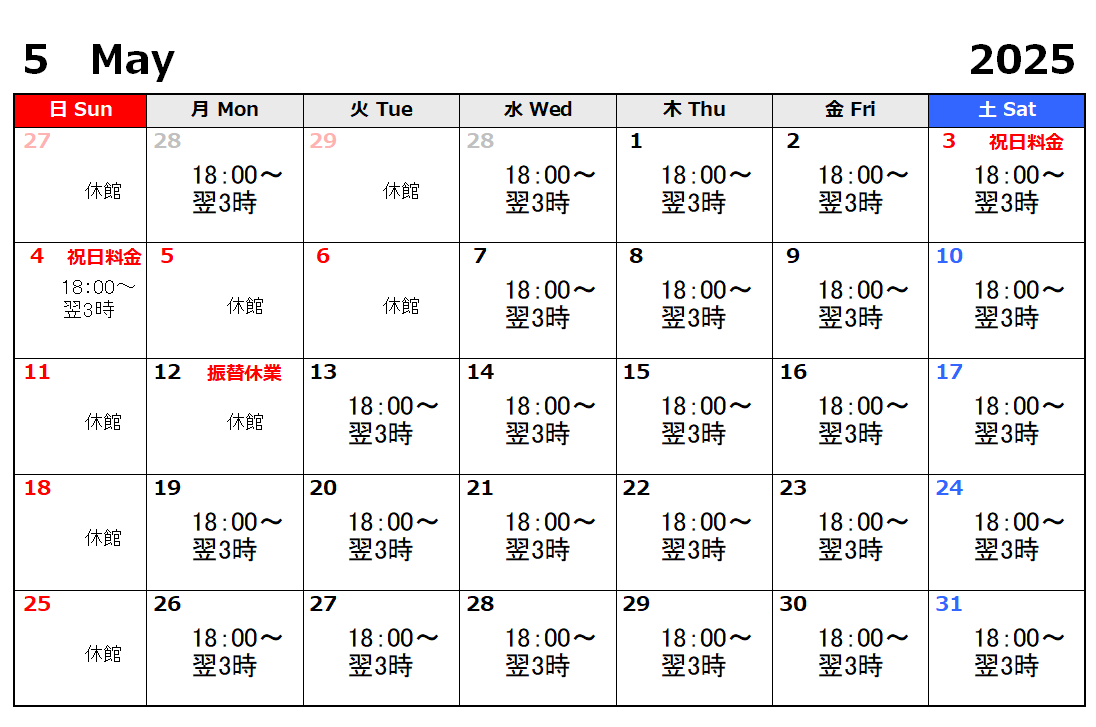 5 May 2025

| 日 Sun | 月 Mon | 火 Tue | 水 Wed | 木 Thu | 金 Fri | 土 Sat |
|---|---|---|---|---|---|---|
| 27 休館 | 28 18:00～翌3時 | 29 休館 | 28 18:00～翌3時 | 1 18:00～翌3時 | 2 18:00～翌3時 | 3 祝日料金 18:00～翌3時 |
| 4 祝日料金 18:00～翌3時 | 5 休館 | 6 休館 | 7 18:00～翌3時 | 8 18:00～翌3時 | 9 18:00～翌3時 | 10 18:00～翌3時 |
| 11 休館 | 12 振替休業 休館 | 13 18:00～翌3時 | 14 18:00～翌3時 | 15 18:00～翌3時 | 16 18:00～翌3時 | 17 18:00～翌3時 |
| 18 休館 | 19 18:00～翌3時 | 20 18:00～翌3時 | 21 18:00～翌3時 | 22 18:00～翌3時 | 23 18:00～翌3時 | 24 18:00～翌3時 |
| 25 休館 | 26 18:00～翌3時 | 27 18:00～翌3時 | 28 18:00～翌3時 | 29 18:00～翌3時 | 30 18:00～翌3時 | 31 18:00～翌3時 |